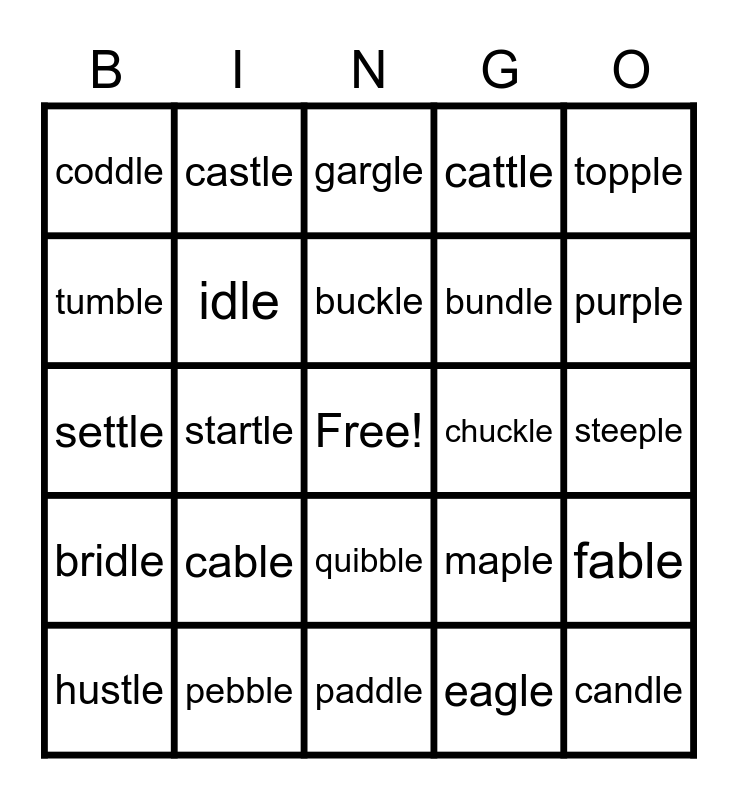 | B | I | N | G | O |
|---|---|---|---|---|
| coddle | castle | gargle | cattle | topple |
| tumble | idle | buckle | bundle | purple |
| settle | startle | Free! | chuckle | steeple |
| bridle | cable | quibble | maple | fable |
| hustle | pebble | paddle | eagle | candle |